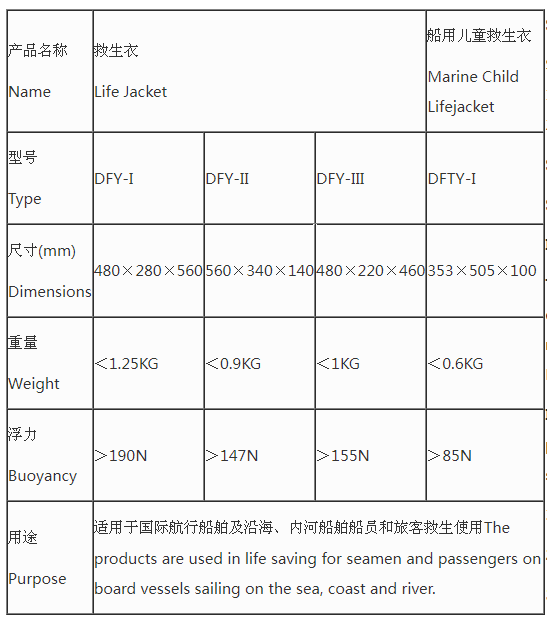 | 产品名称 Name | 救生衣 Life Jacket | | | 船用儿童救生衣 Marine Child Lifejacket |
|---|---|---|---|---|
| 型号 Type | DFY-I | DFY-II | DFY-III | DFTY-I |
| 尺寸(mm) Dimensions | 480×280×560 | 560×340×140 | 480×220×460 | 353×505×100 |
| 重量 Weight | ＜1.25KG | ＜0.9KG | ＜1KG | ＜0.6KG |
| 浮力 Buoyancy | ＞190N | ＞147N | ＞155N | ＞85N |
| 用途 Purpose | 适用于国际航行船舶及沿海、内河船舶船员和旅客救生使用The products are used in life saving for seamen and passengers on board vessels sailing on the sea, coast and river. | | | |